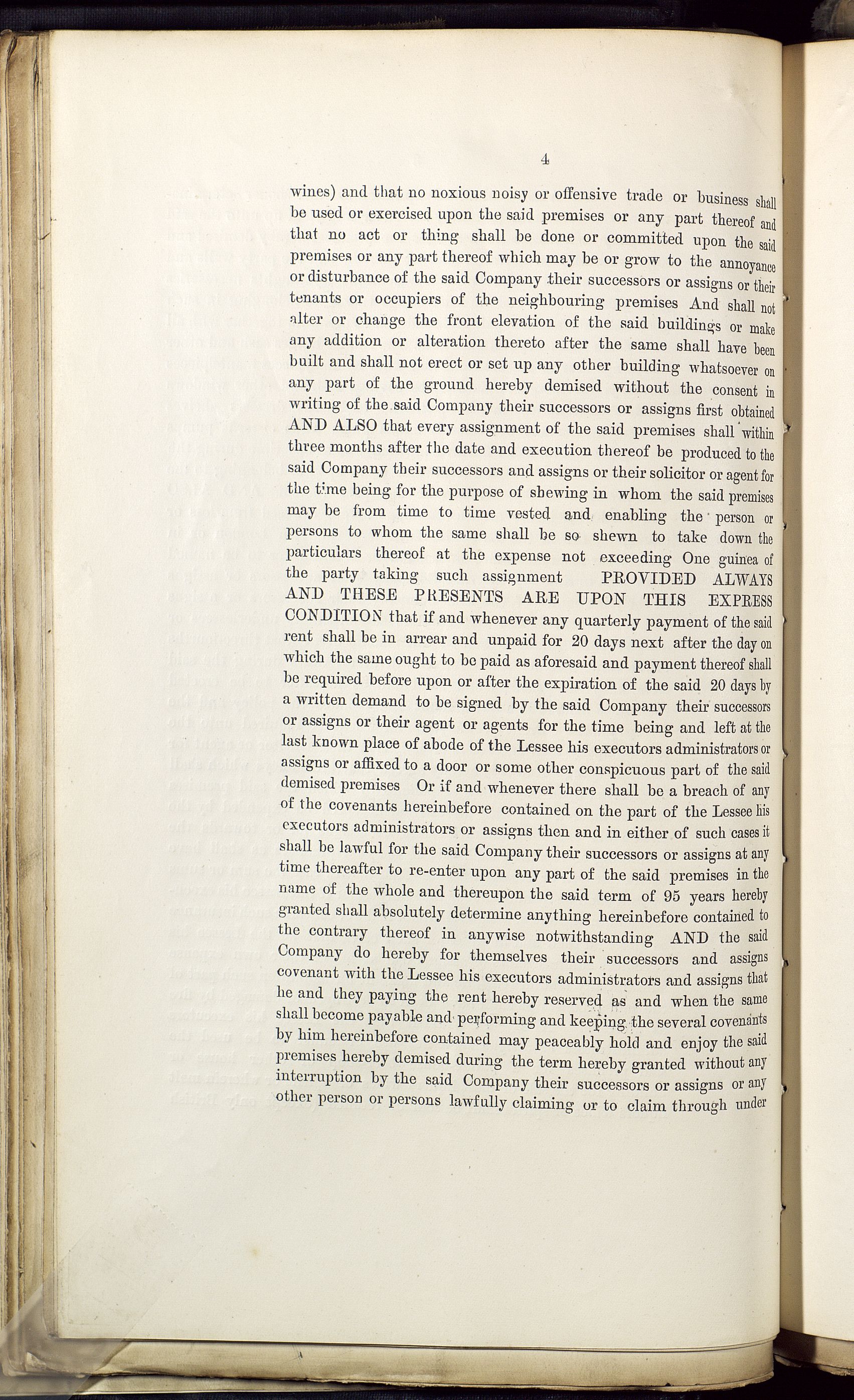 4

wines) and that no noxious noisy or offensive trade or business shall be used or exercised upon the said premises or any part thereof and that no act or thing shall be done or committed upon the said premises or any part thereof which may be or grow to the annoyance or disturbance of the said Company their successors or assigns or their tenants or occupiers of the neighbouring premises And shall not alter or change the front elevation of the said buildings or make any addition or alteration thereto after the same shall have been built and shall not erect or set up any other building whatsoever on any part of the ground hereby demised without the consent in writing of the said Company their successors or assigns first obtained AND ALSO that every assignment of the said premises shall within three months after the date and execution thereof be produced to the said Company their successors and assigns or their solicitor or agent for the time being for the purpose of shewing in whom the said premises may be from time to time vested and enabling the person or persons to whom the same shall be so shewn to take down the particulars thereof at the expense not exceeding One guinea of the party taking such assignment PROVIDED ALWAYS AND THESE PRESENTS ARE UPON THIS EXPRESS CONDITION that if and whenever any quarterly payment of the said rent shall be in arrear and unpaid for 20 days next after the day on which the same ought to be paid as aforesaid and payment thereof shall be required before upon or after the expiration of the said 20 days by a written demand to be signed by the said Company their successors or assigns or their agent or agents for the time being and left at the last known place of abode of the Lessee his executors administrators or assigns or affixed to a door or some other conspicuous part of the said demised premises Or if and whenever there shall be a breach of any of the covenants hereinbefore contained on the part of the Lessee his executors administrators or assigns then and in either of such cases it shall be lawful for the said Company their successors or assigns at any time thereafter to re-enter upon any part of the said premises in the name of the whole and thereupon the said term of 95 years hereby granted shall absolutely determine anything hereinbefore contained to the contrary thereof in anywise notwithstanding AND the said Company do hereby for themselves their successors and assigns covenant with the Lessee his executors administrators and assigns that he and they paying the rent hereby reserved as and when the same shall become payable and performing and keeping the several covenants by him hereinbefore contained may peaceably hold and enjoy the said premises hereby demised during the term hereby granted without any interruption by the said Company their successors or assigns or any other person or persons lawfully claiming or to claim through under